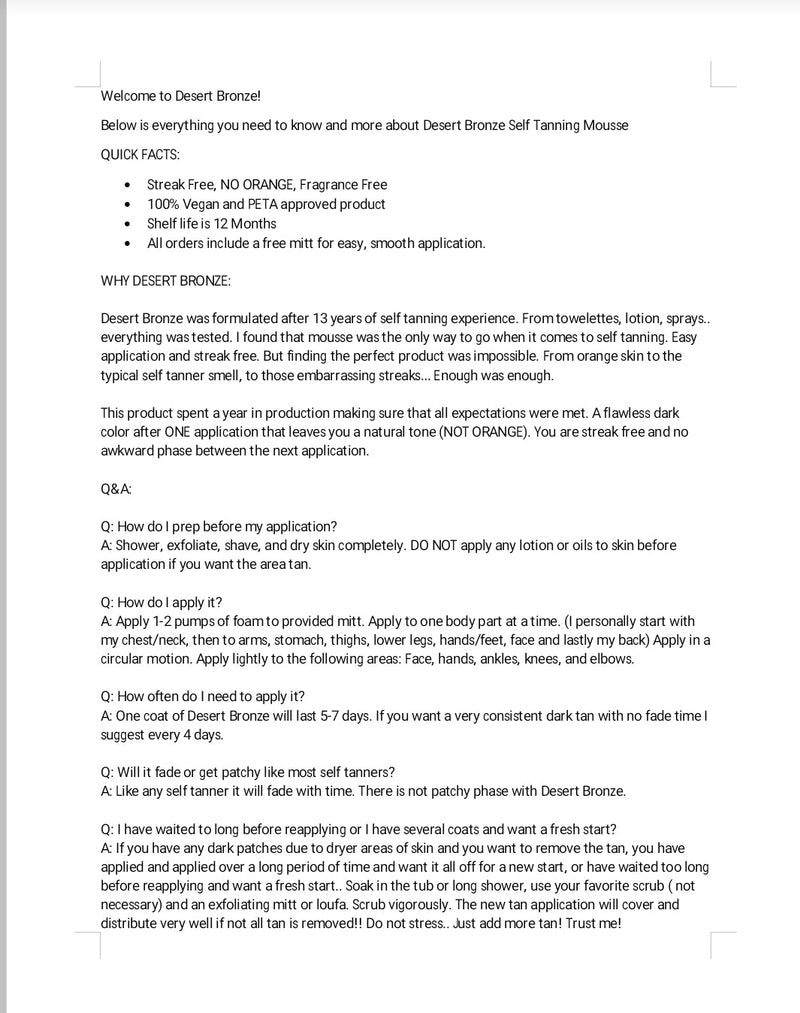 Welcome to Desert Bronze!

Below is everything you need to know and more about Desert Bronze Self Tanning Mousse

QUICK FACTS:

- Streak Free, NO ORANGE, Fragrance Free
- 100% Vegan and PETA approved product
- Shelf life is 12 Months
- All orders include a free mitt for easy, smooth application.

WHY DESERT BRONZE:

Desert Bronze was formulated after 13 years of self tanning experience. From towelettes, lotion, sprays.. everything was tested. I found that mousse was the only way to go when it comes to self tanning. Easy application and streak free. But finding the perfect product was impossible. From orange skin to the typical self tanner smell, to those embarrassing streaks... Enough was enough.

This product spent a year in production making sure that all expectations were met. A flawless dark color after ONE application that leaves you a natural tone (NOT ORANGE). You are streak free and no awkward phase between the next application.

Q&A:

Q: How do I prep before my application?
A: Shower, exfoliate, shave, and dry skin completely. DO NOT apply any lotion or oils to skin before application if you want the area tan.

Q: How do I apply it?
A: Apply 1-2 pumps of foam to provided mitt. Apply to one body part at a time. (I personally start with my chest/neck, then to arms, stomach, thighs, lower legs, hands/feet, face and lastly my back) Apply in a circular motion. Apply lightly to the following areas: Face, hands, ankles, knees, and elbows.

Q: How often do I need to apply it?
A: One coat of Desert Bronze will last 5-7 days. If you want a very consistent dark tan with no fade time I suggest every 4 days.

Q: Will it fade or get patchy like most self tanners?
A: Like any self tanner it will fade with time. There is not patchy phase with Desert Bronze.

Q: I have waited to long before reapplying or I have several coats and want a fresh start?
A: If you have any dark patches due to dryer areas of skin and you want to remove the tan, you have applied and applied over a long period of time and want it all off for a new start, or have waited too long before reapplying and want a fresh start.. Soak in the tub or long shower, use your favorite scrub ( not necessary) and an exfoliating mitt or loufa. Scrub vigorously. The new tan application will cover and distribute very well if not all tan is removed!! Do not stress.. Just add more tan! Trust me!